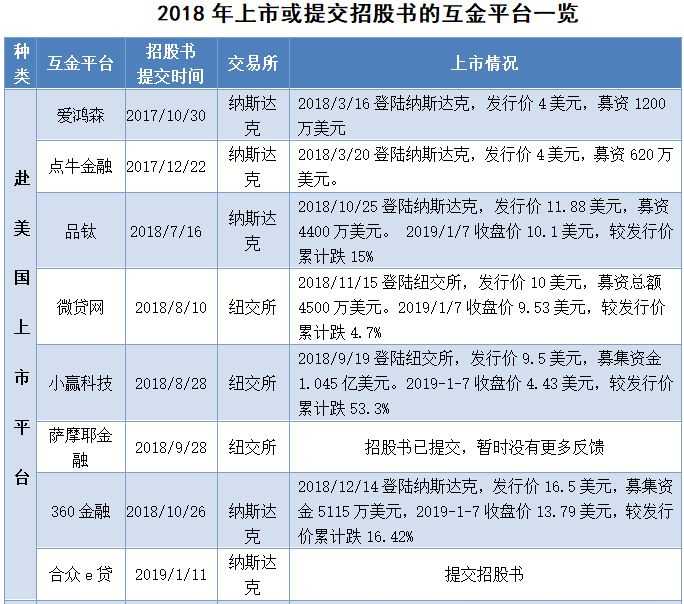 2018 年上市或提交招股书的互金平台一览

| 种类 | 互金平台 | 招股书提交时间 | 交易所 | 上市情况 |
|---|---|---|---|---|
| 赴美国上市平台 | 爱鸿森 | 2017/10/30 | 纳斯达克 | 2018/3/16 登陆纳斯达克，发行价 4 美元，募资 1200 万美元 |
| | 点牛金融 | 2017/12/22 | 纳斯达克 | 2018/3/20 登陆纳斯达克，发行价 4 美元，募资 620 万美元。 |
| | 品钛 | 2018/7/16 | 纳斯达克 | 2018/10/25 登陆纳斯达克，发行价 11.88 美元，募资 4400 万美元。 2019/1/7 收盘价 10.1 美元，较发行价累计跌 15% |
| | 微贷网 | 2018/8/10 | 纽交所 | 2018/11/15 登陆纽交所，发行价 10 美元，募资总额 4500 万美元。2019/1/7 收盘价 9.53 美元，较发行价累计跌 4.7% |
| | 小赢科技 | 2018/8/28 | 纽交所 | 2018/9/19 登陆纽交所，发行价 9.5 美元，募集资金 1.045 亿美元。2019-1-7 收盘价 4.43 美元，较发行价累计跌 53.3% |
| | 萨摩耶金融 | 2018/9/28 | 纽交所 | 招股书已提交，暂时没有更多反馈 |
| | 360 金融 | 2018/10/26 | 纳斯达克 | 2018/12/14 登陆纳斯达克，发行价 16.5 美元，募集资金 5115 万美元，2019-1-7 收盘价 13.79 美元，较发行价累计跌 16.42% |
| | 合众 e 贷 | 2019/1/11 | 纳斯达克 | 提交招股书 |